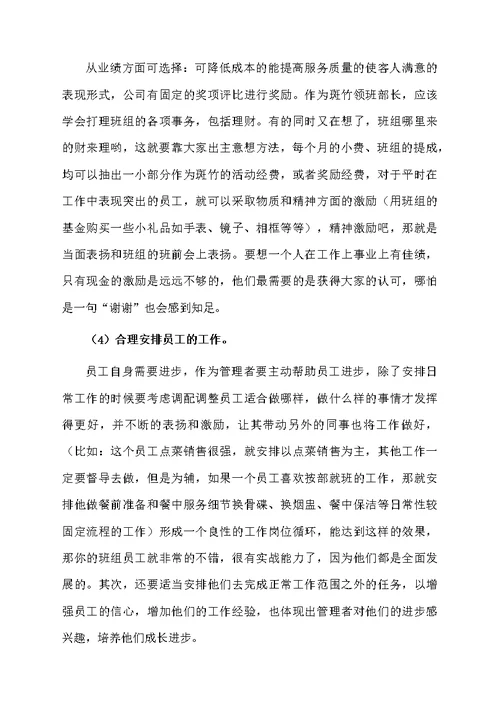 从业绩方面可选择：可降低成本的能提高服务质量的使客人满意的表现形式，公司有固定的奖项评比进行奖励。作为斑竹领班部长，应该学会打理班组的各项事务，包括理财。有的同时又在想了，班组哪里来的财来理哟，这就要靠大家出主意想方法，每个月的小费、班组的提成，均可以抽出一小部分作为斑竹的活动经费，或者奖励经费，对于平时在工作中表现突出的员工，就可以采取物质和精神方面的激励（用班组的基金购买一些小礼品如手表、镜子、相框等等），精神激励吧，那就是当面表扬和班组的班前会上表扬。要想一个人在工作上事业上有佳绩，只有现金的激励是远远不够的，他们最需要的是获得大家的认可，哪怕是一句“谢谢”也会感到知足。

（4）合理安排员工的工作。

员工自身需要进步，作为管理者要主动帮助员工进步，除了安排日常工作的时候要考虑调配调整员工适合做哪样，做什么样的事情才发挥得更好，并不断的表扬和激励，让其带动另外的同事也将工作做好，（比如：这个员工点菜销售很强，就安排以点菜销售为主，其他工作一定要督导去做，但是为辅，如果一个员工喜欢按部就班的工作，那就安排他做餐前准备和餐中服务细节换骨碟、换烟盅、餐中保洁等日常性较固定流程的工作）形成一个良性的工作岗位循环，能达到这样的效果，那你的班组员工就非常的不错，很有实战能力了，因为他们都是全面发展的。其次，还要适当安排他们去完成正常工作范围之外的任务，以增强员工的信心，增加他们的工作经验，也体现出管理者对他们的进步感兴趣，培养他们成长进步。